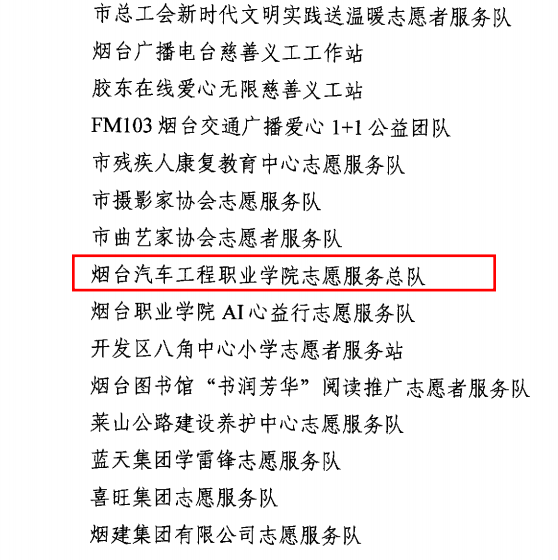 市总工会新时代文明实践送温暖志愿者服务队

烟台广播电台慈善义工工作站

胶东在线爱心无限慈善义工站

FM103烟台交通广播爱心1+1公益团队

市残疾人康复教育中心志愿服务队

市摄影家协会志愿服务队

市曲艺家协会志愿者服务队

烟台汽车工程职业学院志愿服务总队

烟台职业学院AI心益行志愿服务队

开发区八角中心小学志愿者服务站

烟台图书馆“书润芳华”阅读推广志愿者服务队

莱山公路建设养护中心志愿服务队

蓝天集团学雷锋志愿服务队

喜旺集团志愿服务队

烟建集团有限公司志愿服务队